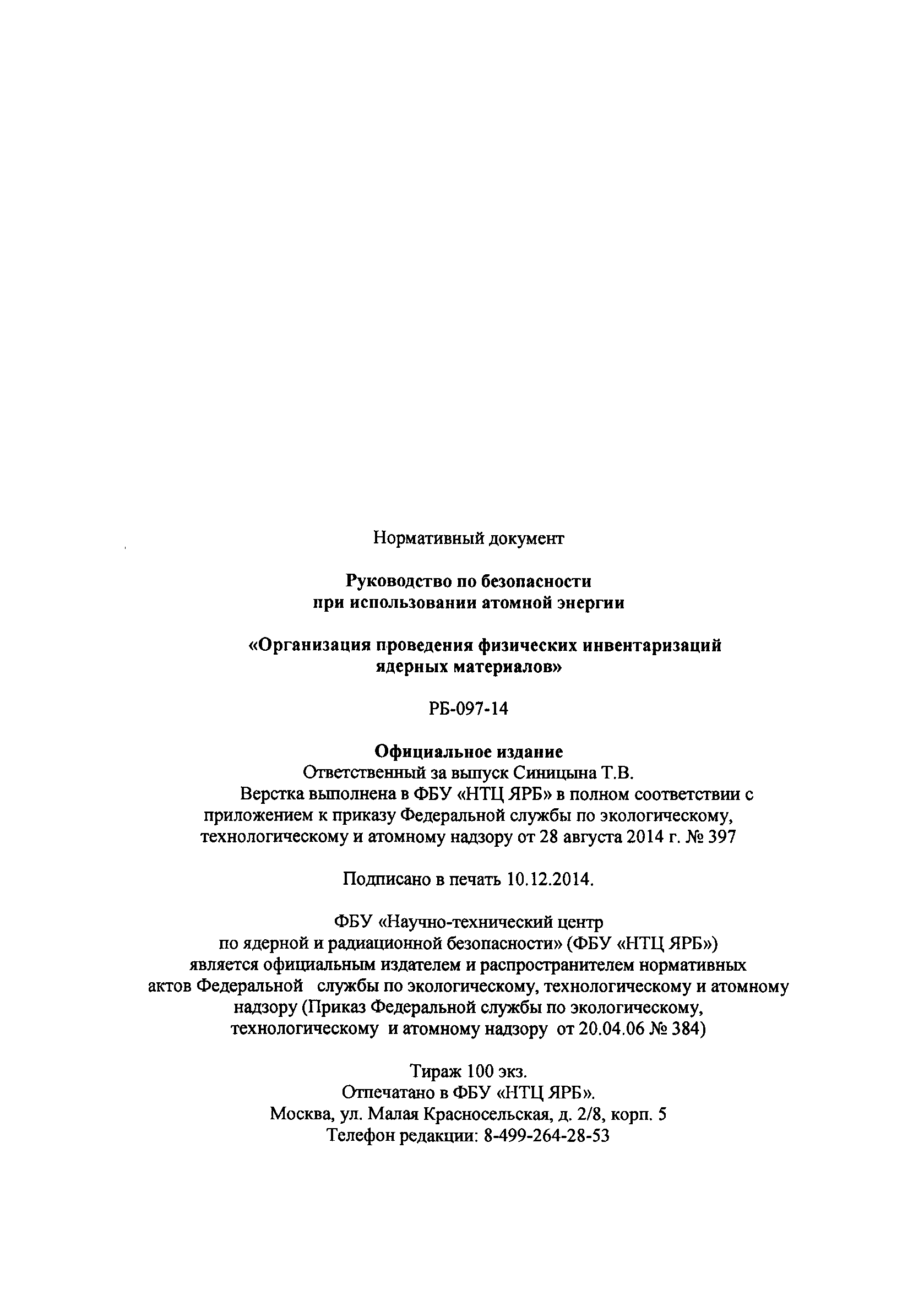 Нормативный документ

Руководство по безопасности при использовании атомной энергии

«Организация проведения физических инвентаризаций ядерных материалов»

РБ-097-14

Официальное издание
Ответственный за выпуск Синицына Т.В.
Верстка выполнена в ФБУ «НТЦ ЯРБ» в полном соответствии с приложением к приказу Федеральной службы по экологическому, технологическому и атомному надзору от 28 августа 2014 г. № 397

Подписано в печать 10.12.2014.

ФБУ «Научно-технический центр по ядерной и радиационной безопасности» (ФБУ «НТЦ ЯРБ») является официальным издателем и распространителем нормативных актов Федеральной службы по экологическому, технологическому и атомному надзору (Приказ Федеральной службы по экологическому, технологическому и атомному надзору от 20.04.06 № 384)

Тираж 100 экз.
Отпечатано в ФБУ «НТЦ ЯРБ».
Москва, ул. Малая Красносельская, д. 2/8, корп. 5
Телефон редакции: 8-499-264-28-53